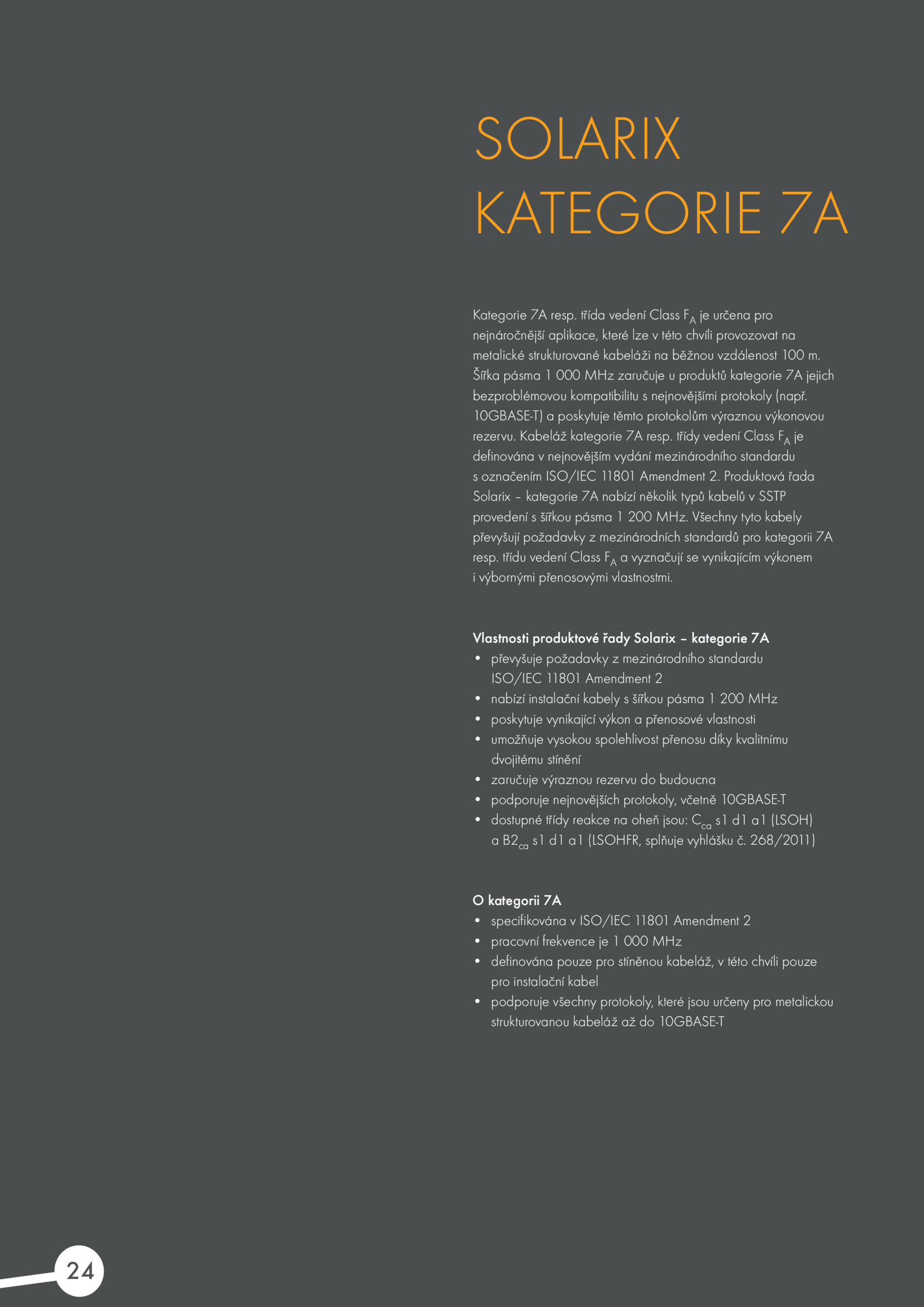 SOLARIX
KATEGORIE 7A

Kategorie 7A resp. třída vedení Class $F_A$ je určena pro nejnáročnější aplikace, které lze v této chvíli provozovat na metalické strukturované kabeláži na běžnou vzdálenost 100 m. Šířka pásma 1 000 MHz zaručuje u produktů kategorie 7A jejich bezproblémovou kompatibilitu s nejnovějšími protokoly (např. 10GBASE-T) a poskytuje těmto protokolům výraznou výkonovou rezervu. Kabeláž kategorie 7A resp. třídy vedení Class $F_A$ je definována v nejnovějším vydání mezinárodního standardu s označením ISO/IEC 11801 Amendment 2. Produktová řada Solarix – kategorie 7A nabízí několik typů kabelů v SSTP provedení s šířkou pásma 1 200 MHz. Všechny tyto kabely převyšují požadavky z mezinárodních standardů pro kategorii 7A resp. třídu vedení Class $F_A$ a vyznačují se vynikajícím výkonem i výbornými přenosovými vlastnostmi.

Vlastnosti produktové řady Solarix – kategorie 7A
• převyšuje požadavky z mezinárodního standardu ISO/IEC 11801 Amendment 2
• nabízí instalační kabely s šířkou pásma 1 200 MHz
• poskytuje vynikající výkon a přenosové vlastnosti
• umožňuje vysokou spolehlivost přenosu díky kvalitnímu dvojitému stínění
• zaručuje výraznou rezervu do budoucna
• podporuje nejnovějších protokoly, včetně 10GBASE-T
• dostupné třídy reakce na oheň jsou: $C_{ca}$ s1 d1 a1 (LSOH) a $B2_{ca}$ s1 d1 a1 (LSOHFR, splňuje vyhlášku č. 268/2011)

O kategorii 7A
• specifikována v ISO/IEC 11801 Amendment 2
• pracovní frekvence je 1 000 MHz
• definována pouze pro stíněnou kabeláž, v této chvíli pouze pro instalační kabel
• podporuje všechny protokoly, které jsou určeny pro metalickou strukturovanou kabeláž až do 10GBASE-T

24